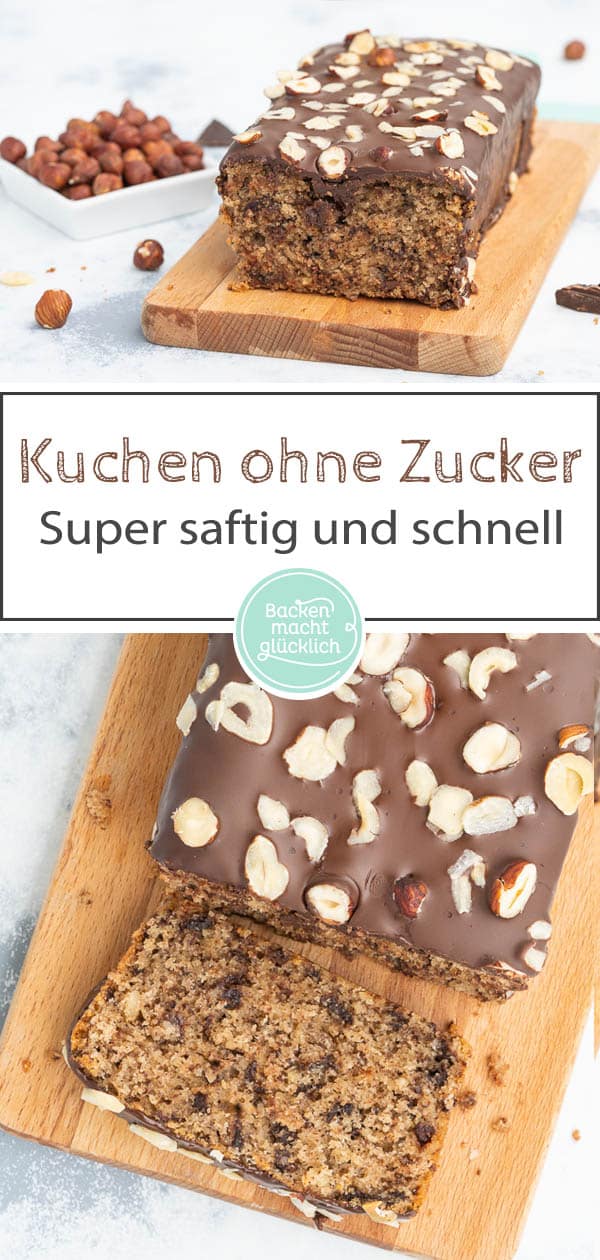 Kuchen ohne Zucker
Super saftig und schnell

Backen macht glücklich